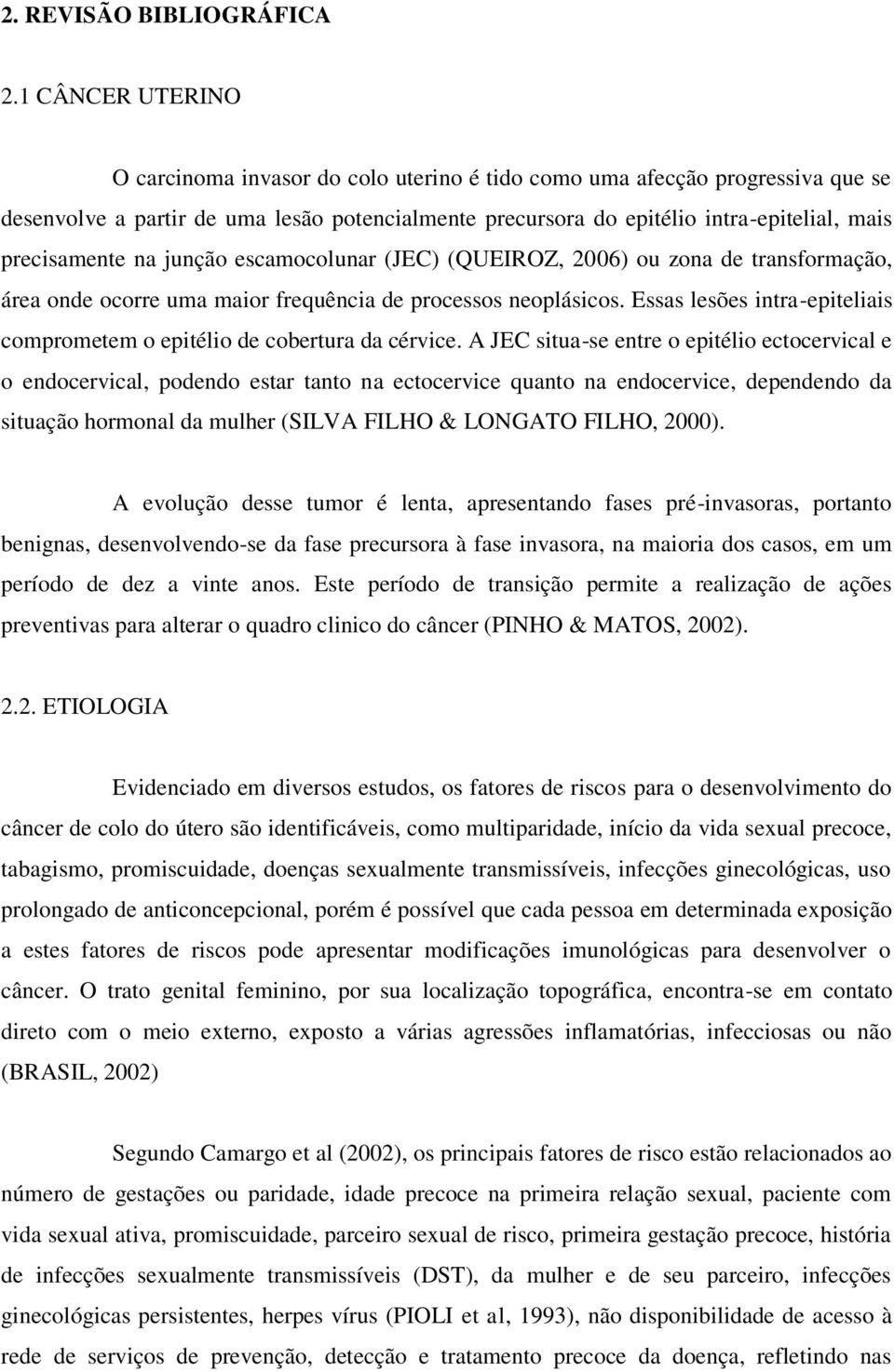 2. REVISÃO BIBLIOGRÁFICA

2.1 CÂNCER UTERINO

O carcinoma invasor do colo uterino é tido como uma afecção progressiva que se desenvolve a partir de uma lesão potencialmente precursora do epitélio intra-epitelial, mais precisamente na junção escamocolunar (JEC) (QUEIROZ, 2006) ou zona de transformação, área onde ocorre uma maior frequência de processos neoplásicos. Essas lesões intra-epiteliais comprometem o epitélio de cobertura da cérvice. A JEC situa-se entre o epitélio ectocervical e o endocervical, podendo estar tanto na ectocervice quanto na endocervice, dependendo da situação hormonal da mulher (SILVA FILHO & LONGATO FILHO, 2000).

A evolução desse tumor é lenta, apresentando fases pré-invasoras, portanto benignas, desenvolvendo-se da fase precursora à fase invasora, na maioria dos casos, em um período de dez a vinte anos. Este período de transição permite a realização de ações preventivas para alterar o quadro clinico do câncer (PINHO & MATOS, 2002).

2.2. ETIOLOGIA

Evidenciado em diversos estudos, os fatores de riscos para o desenvolvimento do câncer de colo do útero são identificáveis, como multiparidade, início da vida sexual precoce, tabagismo, promiscuidade, doenças sexualmente transmissíveis, infecções ginecológicas, uso prolongado de anticoncepcional, porém é possível que cada pessoa em determinada exposição a estes fatores de riscos pode apresentar modificações imunológicas para desenvolver o câncer. O trato genital feminino, por sua localização topográfica, encontra-se em contato direto com o meio externo, exposto a várias agressões inflamatórias, infecciosas ou não (BRASIL, 2002)

Segundo Camargo et al (2002), os principais fatores de risco estão relacionados ao número de gestações ou paridade, idade precoce na primeira relação sexual, paciente com vida sexual ativa, promiscuidade, parceiro sexual de risco, primeira gestação precoce, história de infecções sexualmente transmissíveis (DST), da mulher e de seu parceiro, infecções ginecológicas persistentes, herpes vírus (PIOLI et al, 1993), não disponibilidade de acesso à rede de serviços de prevenção, detecção e tratamento precoce da doença, refletindo nas